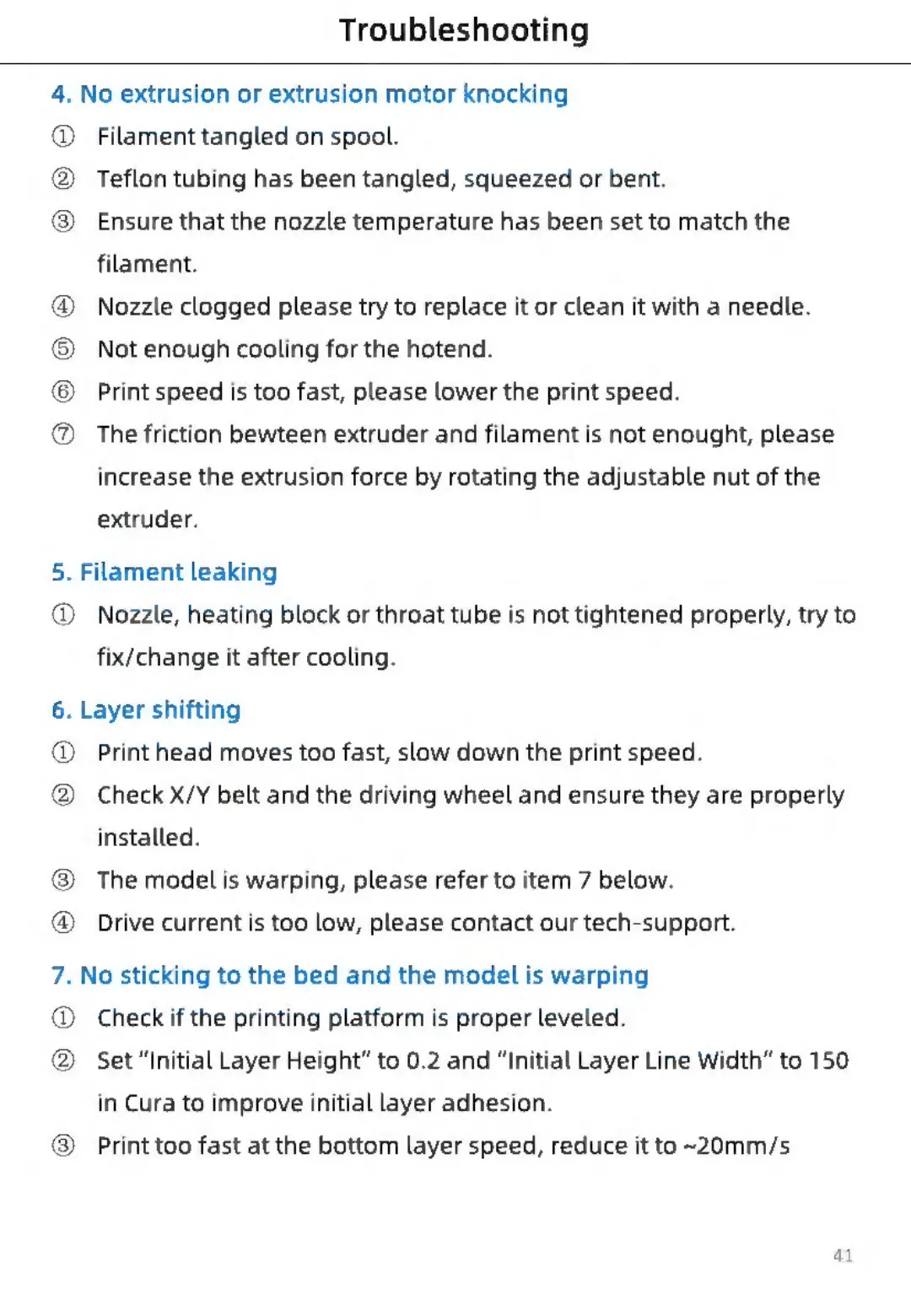 Troubleshooting

4. No extrusion or extrusion motor knocking

① Filament tangled on spool.

② Teflon tubing has been tangled, squeezed or bent.

③ Ensure that the nozzle temperature has been set to match the filament.

④ Nozzle clogged please try to replace it or clean it with a needle.

⑤ Not enough cooling for the hotend.

⑥ Print speed is too fast, please lower the print speed.

⑦ The friction bewteen extruder and filament is not enought, please increase the extrusion force by rotating the adjustable nut of the extruder.

5. Filament leaking

① Nozzle, heating block or throat tube is not tightened properly, try to fix/change it after cooling.

6. Layer shifting

① Print head moves too fast, slow down the print speed.

② Check X/Y belt and the driving wheel and ensure they are properly installed.

③ The model is warping, please refer to item 7 below.

④ Drive current is too low, please contact our tech-support.

7. No sticking to the bed and the model is warping

① Check if the printing platform is proper leveled.

② Set "Initial Layer Height" to 0.2 and "Initial Layer Line Width" to 150 in Cura to improve initial layer adhesion.

③ Print too fast at the bottom layer speed, reduce it to ~20mm/s

41